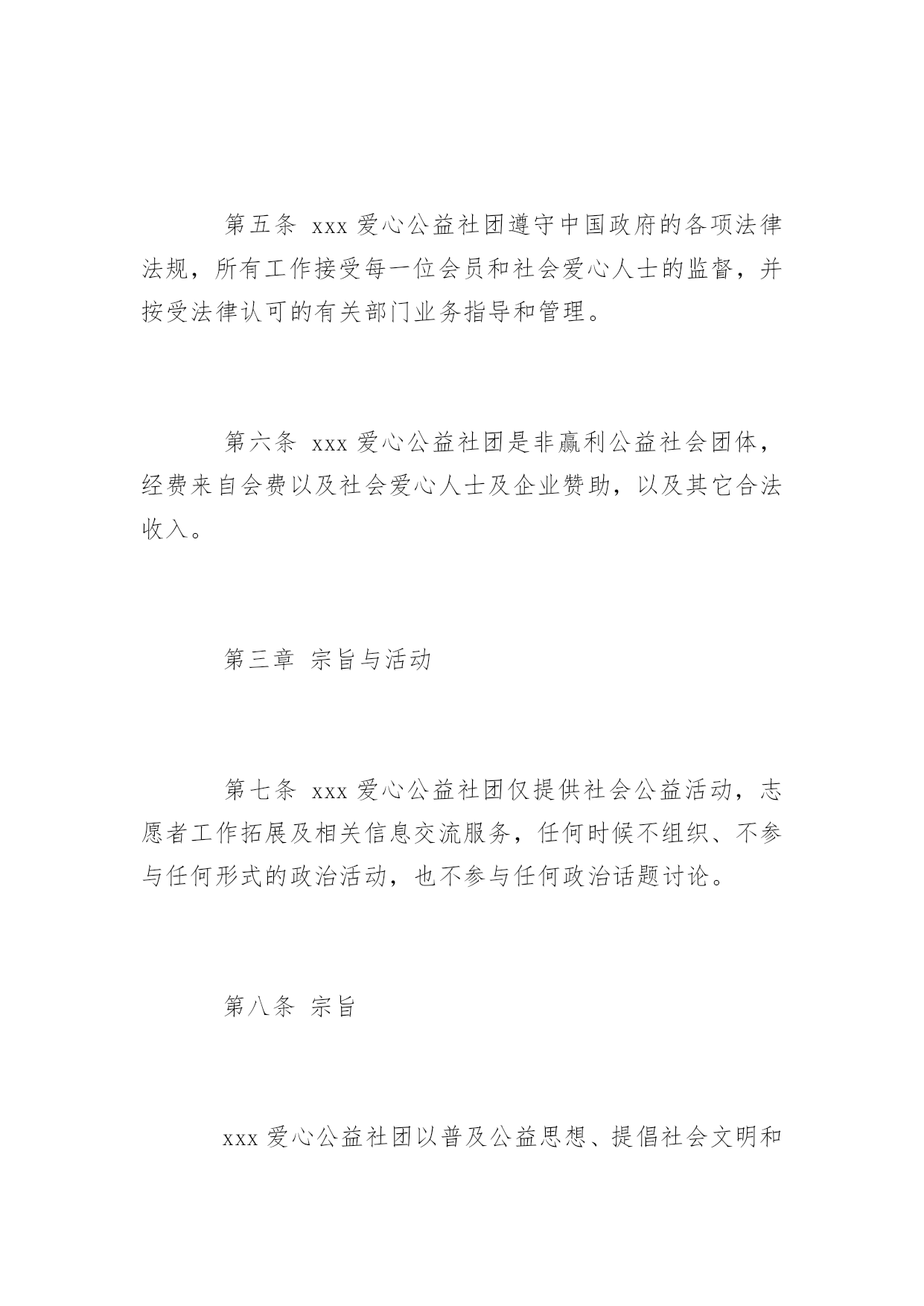 第五条 xxx 爱心公益社团遵守中国政府的各项法律法规，所有工作接受每一位会员和社会爱心人士的监督，并按受法律认可的有关部门业务指导和管理。

第六条 xxx 爱心公益社团是非赢利公益社会团体，经费来自会费以及社会爱心人士及企业赞助，以及其它合法收入。

第三章 宗旨与活动

第七条 xxx 爱心公益社团仅提供社会公益活动，志愿者工作拓展及相关信息交流服务，任何时候不组织、不参与任何形式的政治活动，也不参与任何政治话题讨论。

第八条 宗旨

xxx 爱心公益社团以普及公益思想、提倡社会文明和